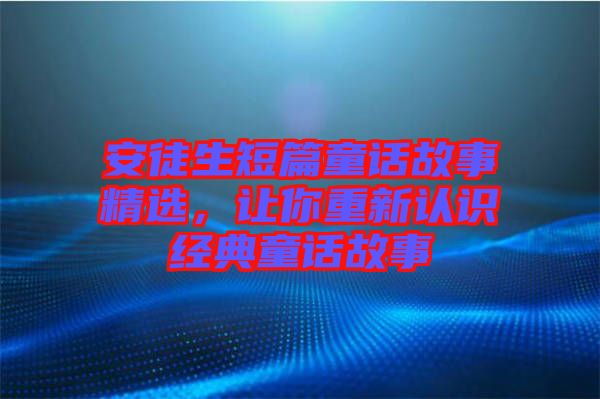 安徒生短篇童话故事精选，让你重新认识经典童话故事